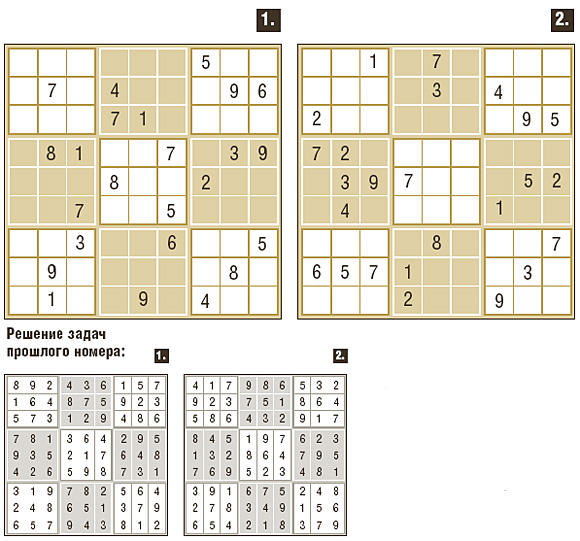 1.

|   |   |   |   |   |   |   |   |   |
|---|---|---|---|---|---|---|---|---|
|   |   |   |   |   |   | 5 |   |   |
|   | 7 |   | 4 |   |   |   | 9 | 6 |
|   |   |   | 7 | 1 |   |   |   |   |
|   | 8 | 1 |   |   | 7 |   | 3 | 9 |
|   |   |   | 8 |   |   | 2 |   |   |
|   |   | 7 |   |   | 5 |   |   |   |
|   |   | 3 |   |   | 6 |   |   | 5 |
|   | 9 |   |   |   |   |   | 8 |   |
|   | 1 |   |   | 9 |   | 4 |   |   |

2.

|   |   |   |   |   |   |   |   |   |
|---|---|---|---|---|---|---|---|---|
|   |   | 1 |   | 7 |   |   |   |   |
|   |   |   |   | 3 |   | 4 |   |   |
| 2 |   |   |   |   |   |   | 9 | 5 |
| 7 | 2 |   |   |   |   |   |   |   |
|   | 3 | 9 | 7 |   |   |   | 5 | 2 |
|   | 4 |   |   |   |   | 1 |   |   |
|   |   |   |   | 8 |   |   |   | 7 |
| 6 | 5 | 7 | 1 |   |   |   | 3 |   |
|   |   |   | 2 |   |   | 9 |   |   |

Решение задач прошлого номера:

1.

|   |   |   |   |   |   |   |   |   |
|---|---|---|---|---|---|---|---|---|
| 8 | 9 | 2 | 4 | 3 | 6 | 1 | 5 | 7 |
| 1 | 6 | 4 | 8 | 7 | 5 | 9 | 2 | 3 |
| 5 | 7 | 3 | 1 | 2 | 9 | 4 | 8 | 6 |
| 7 | 8 | 1 | 3 | 6 | 4 | 2 | 9 | 5 |
| 9 | 3 | 5 | 2 | 1 | 7 | 6 | 4 | 8 |
| 4 | 2 | 6 | 5 | 9 | 8 | 7 | 3 | 1 |
| 3 | 1 | 9 | 7 | 8 | 2 | 5 | 6 | 4 |
| 2 | 4 | 8 | 6 | 5 | 1 | 3 | 7 | 9 |
| 6 | 5 | 7 | 9 | 4 | 3 | 8 | 1 | 2 |

2.

|   |   |   |   |   |   |   |   |   |
|---|---|---|---|---|---|---|---|---|
| 4 | 1 | 7 | 9 | 8 | 6 | 5 | 3 | 2 |
| 9 | 2 | 3 | 7 | 5 | 1 | 8 | 6 | 4 |
| 5 | 8 | 6 | 4 | 3 | 2 | 9 | 1 | 7 |
| 8 | 4 | 5 | 1 | 9 | 7 | 6 | 2 | 3 |
| 1 | 3 | 2 | 8 | 6 | 4 | 7 | 9 | 5 |
| 7 | 6 | 9 | 5 | 2 | 3 | 4 | 8 | 1 |
| 3 | 9 | 1 | 6 | 7 | 5 | 2 | 4 | 8 |
| 2 | 7 | 8 | 3 | 4 | 9 | 1 | 5 | 6 |
| 6 | 5 | 4 | 2 | 1 | 8 | 3 | 7 | 9 |